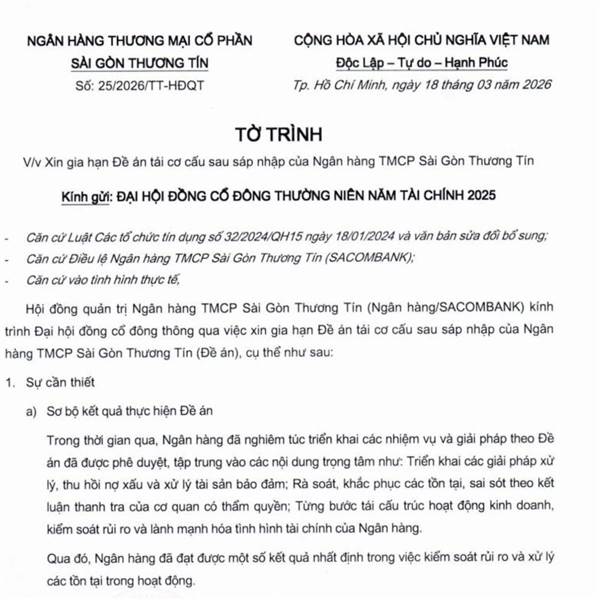 NGÂN HÀNG THƯƠNG MẠI CỔ PHẦN
SÀI GÒN THƯƠNG TÍN
Số: 25/2026/TT-HĐQT

CỘNG HÒA XÃ HỘI CHỦ NGHĨA VIỆT NAM
Độc Lập – Tự do – Hạnh Phúc
Tp. Hồ Chí Minh, ngày 18 tháng 03 năm 2026

TỜ TRÌNH
V/v Xin gia hạn Đề án tái cơ cấu sau sáp nhập của Ngân hàng TMCP Sài Gòn Thương Tín

Kính gửi: ĐẠI HỘI ĐỒNG CỔ ĐÔNG THƯỜNG NIÊN NĂM TÀI CHÍNH 2025

- Căn cứ Luật Các tổ chức tín dụng số 32/2024/QH15 ngày 18/01/2024 và văn bản sửa đổi bổ sung;
- Căn cứ Điều lệ Ngân hàng TMCP Sài Gòn Thương Tín (SACOMBANK);
- Căn cứ vào tình hình thực tế,

Hội đồng quản trị Ngân hàng TMCP Sài Gòn Thương Tín (Ngân hàng/SACOMBANK) kính trình Đại hội đồng cổ đông thông qua việc xin gia hạn Đề án tái cơ cấu sau sáp nhập của Ngân hàng TMCP Sài Gòn Thương Tín (Đề án), cụ thể như sau:

1. Sự cần thiết

a) Sơ bộ kết quả thực hiện Đề án

Trong thời gian qua, Ngân hàng đã nghiêm túc triển khai các nhiệm vụ và giải pháp theo Đề án đã được phê duyệt, tập trung vào các nội dung trọng tâm như: Triển khai các giải pháp xử lý, thu hồi nợ xấu và xử lý tài sản bảo đảm; Rà soát, khắc phục các tồn tại, sai sót theo kết luận thanh tra của cơ quan có thẩm quyền; Từng bước tái cấu trúc hoạt động kinh doanh, kiểm soát rủi ro và lành mạnh hóa tình hình tài chính của Ngân hàng.

Qua đó, Ngân hàng đã đạt được một số kết quả nhất định trong việc kiểm soát rủi ro và xử lý các tồn tại trong hoạt động.